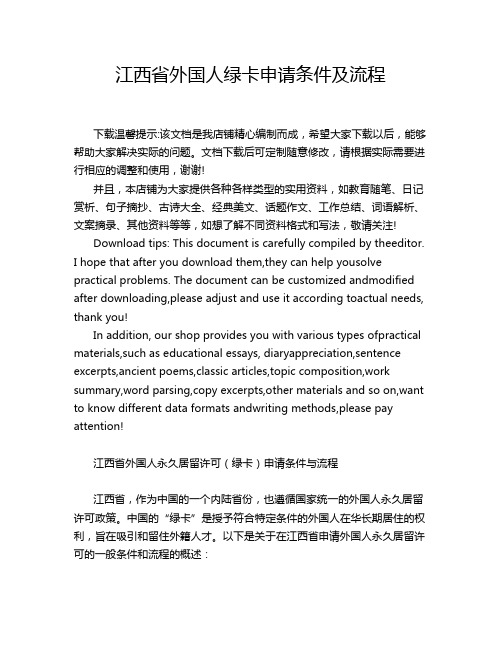 江西省外国人绿卡申请条件及流程

下载温馨提示:该文档是我店铺精心编制而成，希望大家下载以后，能够帮助大家解决实际的问题。文档下载后可定制随意修改，请根据实际需要进行相应的调整和使用，谢谢!

并且，本店铺为大家提供各种各样类型的实用资料，如教育随笔、日记赏析、句子摘抄、古诗大全、经典美文、话题作文、工作总结、词语解析、文案摘录、其他资料等等，如想了解不同资料格式和写法，敬请关注!

Download tips: This document is carefully compiled by theeditor. I hope that after you download them,they can help yousolve practical problems. The document can be customized andmodified after downloading,please adjust and use it according toactual needs, thank you!

In addition, our shop provides you with various types ofpractical materials,such as educational essays, diaryappreciation,sentence excerpts,ancient poems,classic articles,topic composition,work summary,word parsing,copy excerpts,other materials and so on,want to know different data formats andwriting methods,please pay attention!

江西省外国人永久居留许可（绿卡）申请条件与流程

江西省，作为中国的一个内陆省份，也遵循国家统一的外国人永久居留许可政策。中国的“绿卡”是授予符合特定条件的外国人在华长期居住的权利，旨在吸引和留住外籍人才。以下是关于在江西省申请外国人永久居留许可的一般条件和流程的概述：